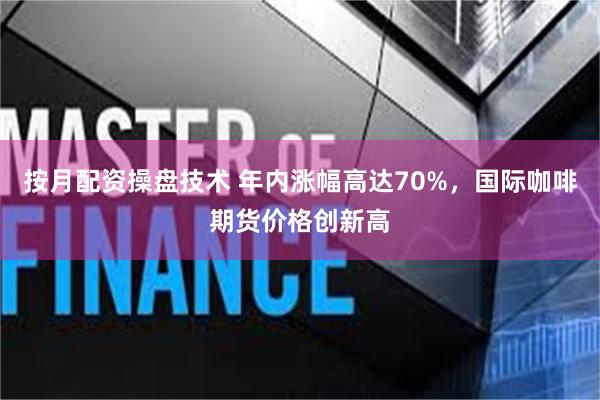 MASTER OF FINANCE

按月配资操盘技术 年内涨幅高达70%，国际咖啡期货价格创新高